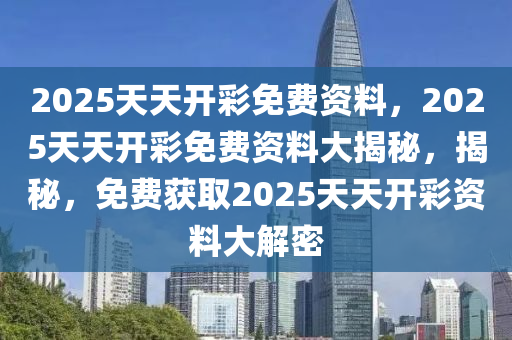 2025天天开彩免费资料，2025天天开彩免费资料大揭秘，揭秘，免费获取2025天天开彩资料大解密